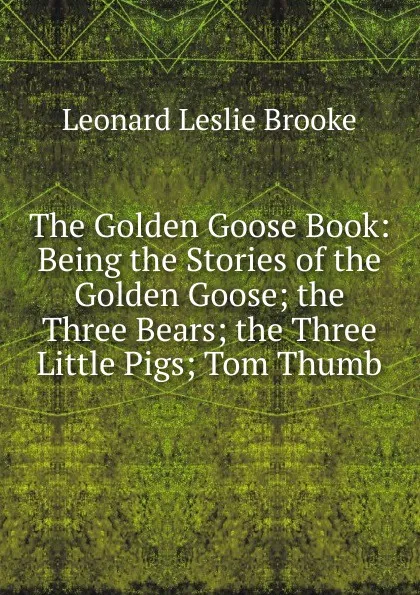 Leonard Leslie Brooke

The Golden Goose Book: Being the Stories of the Golden Goose; the Three Bears; the Three Little Pigs; Tom Thumb